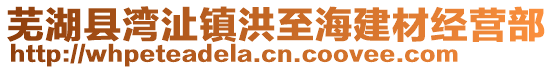 芜湖县湾沚镇洪至海建材经营部
http://whpeteadela.cn.coovee.com